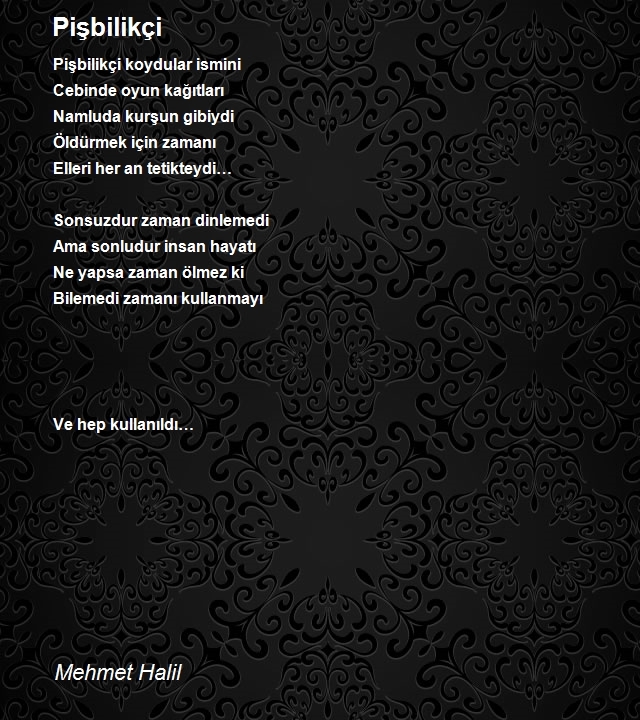 Pişbilikçi

Pişbilikçi koydular ismini
Cebinde oyun kağıtları
Namluda kurşun gibiydi
Öldürmek için zamanı
Elleri her an tetikteydi…

Sonsuzdur zaman dinlemedi
Ama sonludur insan hayatı
Ne yapsa zaman ölmez ki
Bilemedi zamanı kullanmayı

Ve hep kullanıldı…

Mehmet Halil